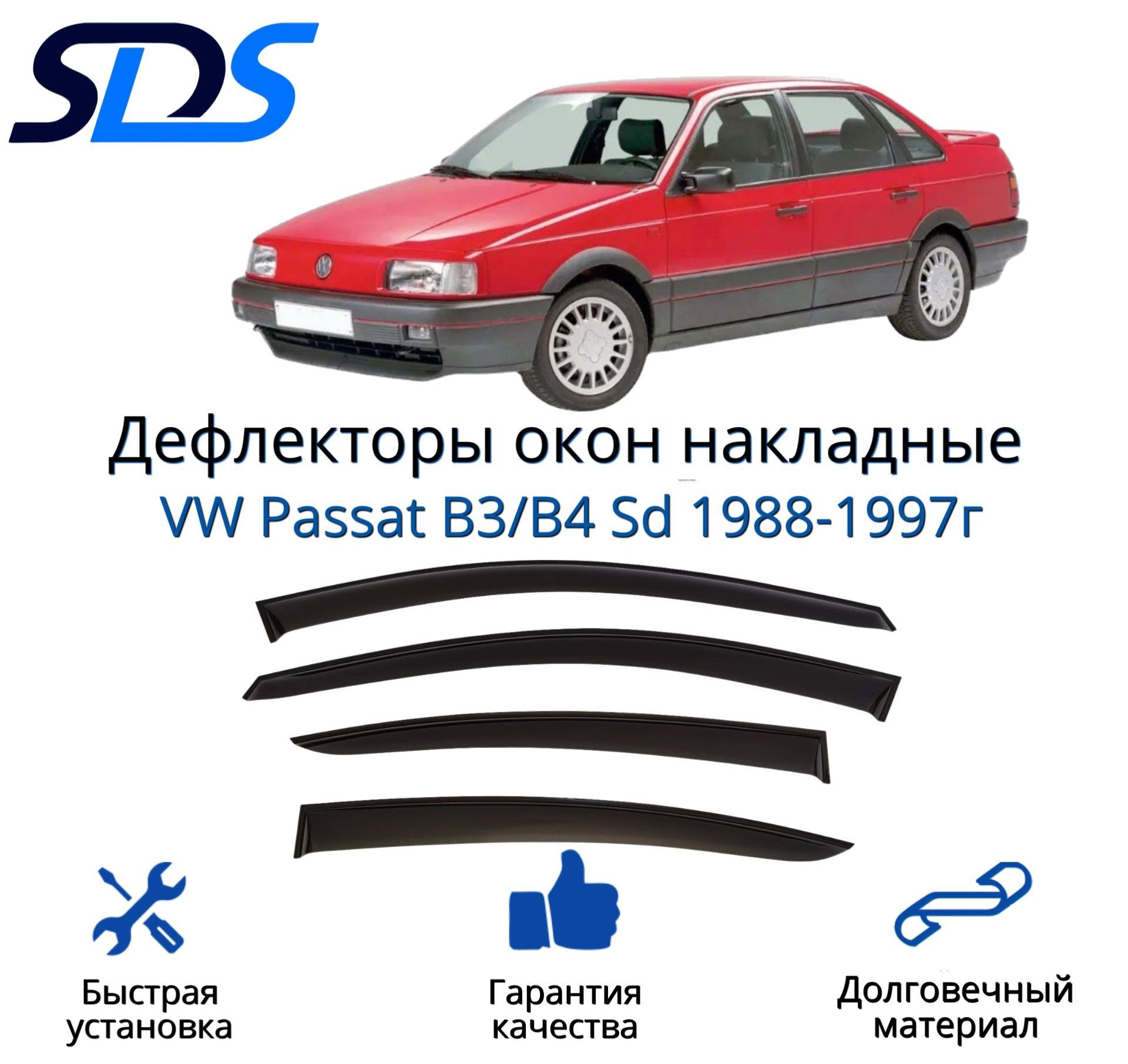 SDS

Дефлекторы окон накладные
VW Passat B3/B4 Sd 1988-1997г

Быстрая установка

Гарантия качества

Долговечный материал